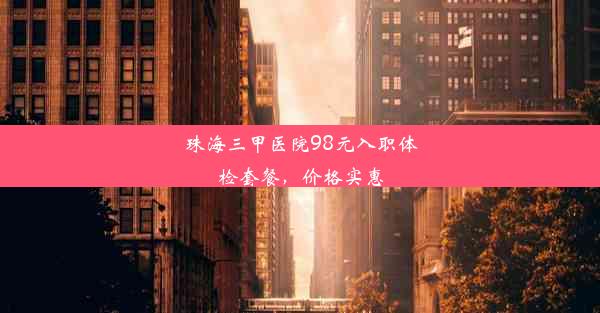 珠海三甲医院98元入职体检套餐，价格实惠